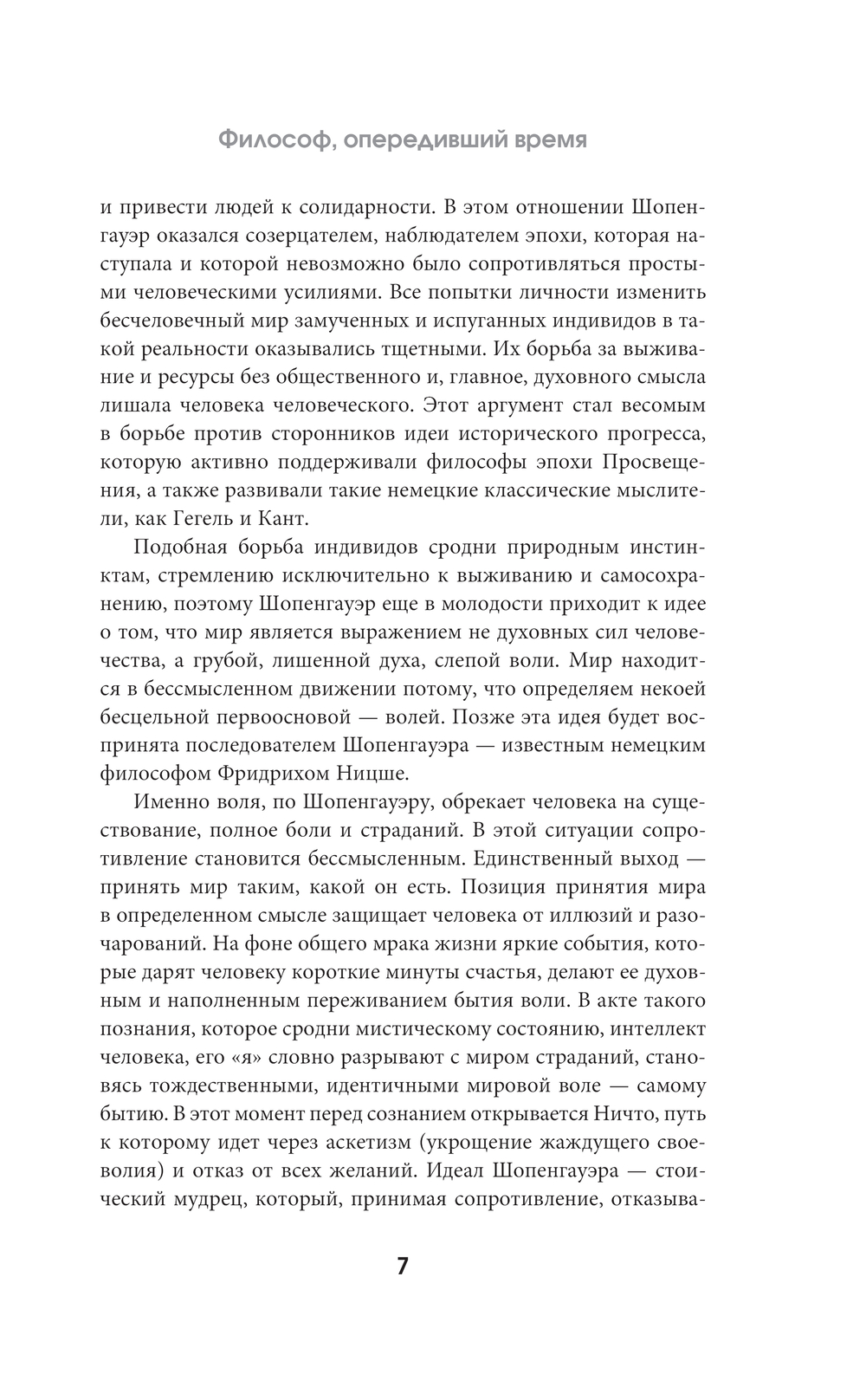 Философ, опередивший время

и привести людей к солидарности. В этом отношении Шопенгауэр оказался созерцателем, наблюдателем эпохи, которая наступала и которой невозможно было сопротивляться простыми человеческими усилиями. Все попытки личности изменить бесчеловечный мир замученных и испуганных индивидов в такой реальности оказывались тщетными. Их борьба за выживание и ресурсы без общественного и, главное, духовного смысла лишала человека человеческого. Этот аргумент стал весомым в борьбе против сторонников идеи исторического прогресса, которую активно поддерживали философы эпохи Просвещения, а также развивали такие немецкие классические мыслители, как Гегель и Кант.

Подобная борьба индивидов сродни природным инстинктам, стремлению исключительно к выживанию и самосохранению, поэтому Шопенгауэр еще в молодости приходит к идее о том, что мир является выражением не духовных сил человечества, а грубой, лишенной духа, слепой воли. Мир находится в бессмысленном движении потому, что определяем некоей бесцельной первоосновой — волей. Позже эта идея будет воспринята последователем Шопенгауэра — известным немецким философом Фридрихом Ницше.

Именно воля, по Шопенгауэру, обрекает человека на существование, полное боли и страданий. В этой ситуации сопротивление становится бессмысленным. Единственный выход — принять мир таким, какой он есть. Позиция принятия мира в определенном смысле защищает человека от иллюзий и разочарований. На фоне общего мрака жизни яркие события, которые дарят человеку короткие минуты счастья, делают ее духовным и наполненным переживанием бытия воли. В акте такого познания, которое сродни мистическому состоянию, интеллект человека, его «я» словно разрывают с миром страданий, становясь тождественными, идентичными мировой воле — самому бытию. В этот момент перед сознанием открывается Ничто, путь к которому идет через аскетизм (укрощение жаждущего своеволия) и отказ от всех желаний. Идеал Шопенгауэра — стоический мудрец, который, принимая сопротивление, отказыва-

7